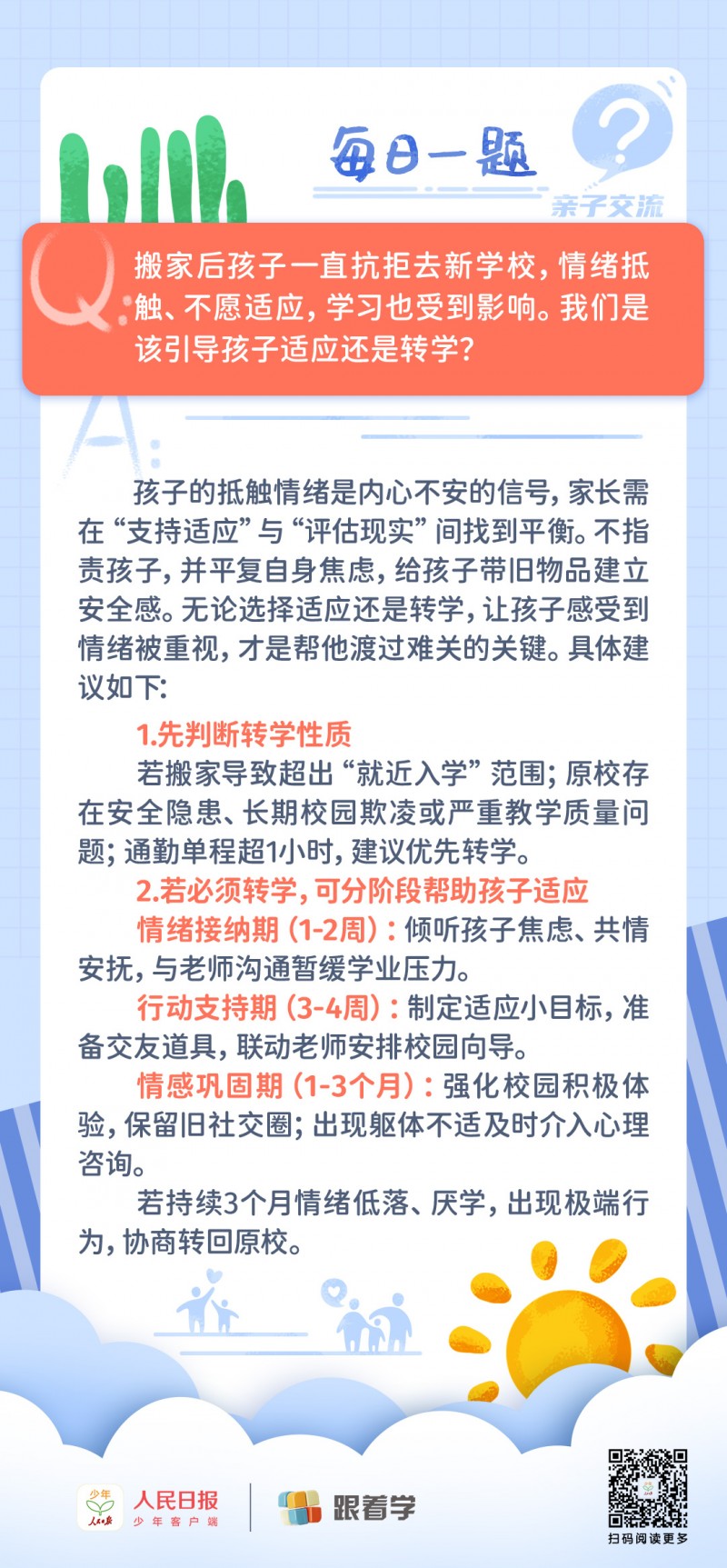 每日一题

亲子交流

Q: 搬家后孩子一直抗拒去新学校，情绪抵触、不愿适应，学习也受到影响。我们是该引导孩子适应还是转学？

A:

孩子的抵触情绪是内心不安的信号，家长需在“支持适应”与“评估现实”间找到平衡。不指责孩子，并平复自身焦虑，给孩子带旧物品建立安全感。无论选择适应还是转学，让孩子感受到情绪被重视，才是帮他渡过难关的关键。具体建议如下：

1.先判断转学性质

若搬家导致超出“就近入学”范围；原校存在安全隐患、长期校园欺凌或严重教学质量问题；通勤单程超1小时，建议优先转学。

2.若必须转学，可分阶段帮助孩子适应

情绪接纳期（1-2周）：倾听孩子焦虑、共情安抚，与老师沟通暂缓学业压力。

行动支持期（3-4周）：制定适应小目标，准备交友道具，联动老师安排校园向导。

情感巩固期（1-3个月）：强化校园积极体验，保留旧社交圈；出现躯体不适及时介入心理咨询。

若持续3个月情绪低落、厌学，出现极端行为，协商转回原校。

少年 人民日报 人民日报 少年客户端 跟着学

扫码阅读更多